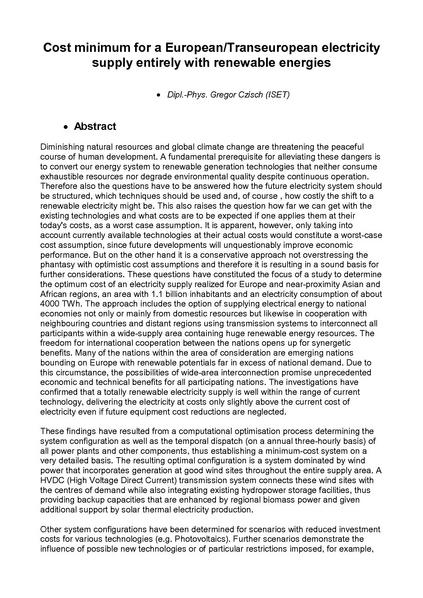 Cost minimum for a European/Transeuropean electricity supply entirely with renewable energies

• Dipl.-Phys. Gregor Czisch (ISET)

• Abstract

Diminishing natural resources and global climate change are threatening the peaceful course of human development. A fundamental prerequisite for alleviating these dangers is to convert our energy system to renewable generation technologies that neither consume exhaustible resources nor degrade environmental quality despite continuous operation. Therefore also the questions have to be answered how the future electricity system should be structured, which techniques should be used and, of course , how costly the shift to a renewable electricity might be. This also raises the question how far we can get with the existing technologies and what costs are to be expected if one applies them at their today's costs, as a worst case assumption. It is apparent, however, only taking into account currently available technologies at their actual costs would constitute a worst-case cost assumption, since future developments will unquestionably improve economic performance. But on the other hand it is a conservative approach not overstressing the phantasy with optimistic cost assumptions and therefore it is resulting in a sound basis for further considerations. These questions have constituted the focus of a study to determine the optimum cost of an electricity supply realized for Europe and near-proximity Asian and African regions, an area with 1.1 billion inhabitants and an electricity consumption of about 4000 TWh. The approach includes the option of supplying electrical energy to national economies not only or mainly from domestic resources but likewise in cooperation with neighbouring countries and distant regions using transmission systems to interconnect all participants within a wide-supply area containing huge renewable energy resources. The freedom for international cooperation between the nations opens up for synergetic benefits. Many of the nations within the area of consideration are emerging nations bounding on Europe with renewable potentials far in excess of national demand. Due to this circumstance, the possibilities of wide-area interconnection promise unprecedented economic and technical benefits for all participating nations. The investigations have confirmed that a totally renewable electricity supply is well within the range of current technology, delivering the electricity at costs only slightly above the current cost of electricity even if future equipment cost reductions are neglected.

These findings have resulted from a computational optimisation process determining the system configuration as well as the temporal dispatch (on a annual three-hourly basis) of all power plants and other components, thus establishing a minimum-cost system on a very detailed basis. The resulting optimal configuration is a system dominated by wind power that incorporates generation at good wind sites throughout the entire supply area. A HVDC (High Voltage Direct Current) transmission system connects these wind sites with the centres of demand while also integrating existing hydropower storage facilities, thus providing backup capacities that are enhanced by regional biomass power and given additional support by solar thermal electricity production.

Other system configurations have been determined for scenarios with reduced investment costs for various technologies (e.g. Photovoltaics). Further scenarios demonstrate the influence of possible new technologies or of particular restrictions imposed, for example,